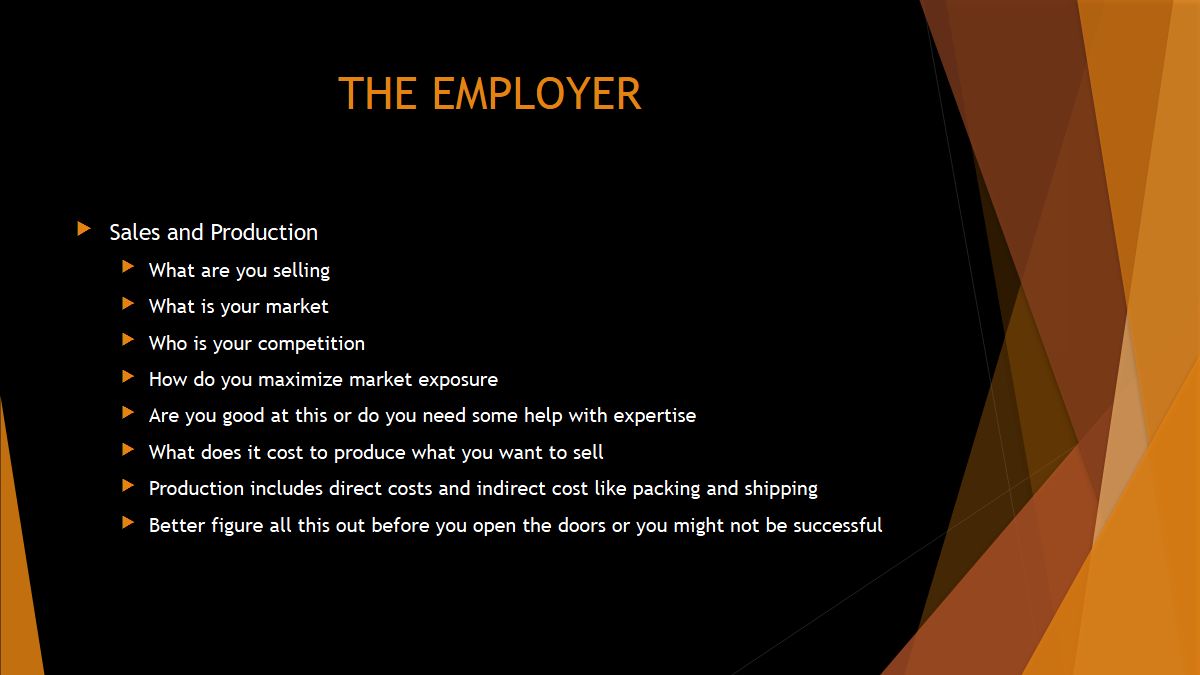 THE EMPLOYER

Sales and Production

What are you selling

What is your market

Who is your competition

How do you maximize market exposure

Are you good at this or do you need some help with expertise

What does it cost to produce what you want to sell

Production includes direct costs and indirect cost like packing and shipping

Better figure all this out before you open the doors or you might not be successful